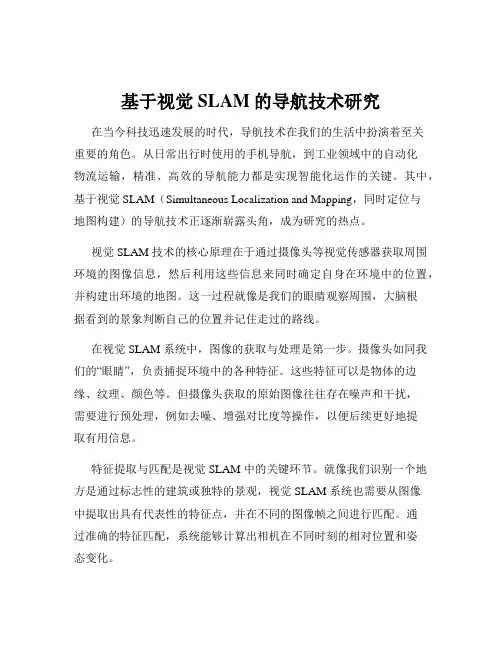 基于视觉 SLAM 的导航技术研究

在当今科技迅速发展的时代，导航技术在我们的生活中扮演着至关重要的角色。从日常出行时使用的手机导航，到工业领域中的自动化物流运输，精准、高效的导航能力都是实现智能化运作的关键。其中，基于视觉 SLAM（Simultaneous Localization and Mapping，同时定位与地图构建）的导航技术正逐渐崭露头角，成为研究的热点。

视觉 SLAM 技术的核心原理在于通过摄像头等视觉传感器获取周围环境的图像信息，然后利用这些信息来同时确定自身在环境中的位置，并构建出环境的地图。这一过程就像是我们的眼睛观察周围，大脑根据看到的景象判断自己的位置并记住走过的路线。

在视觉 SLAM 系统中，图像的获取与处理是第一步。摄像头如同我们的“眼睛”，负责捕捉环境中的各种特征。这些特征可以是物体的边缘、纹理、颜色等。但摄像头获取的原始图像往往存在噪声和干扰，需要进行预处理，例如去噪、增强对比度等操作，以便后续更好地提取有用信息。

特征提取与匹配是视觉 SLAM 中的关键环节。就像我们识别一个地方是通过标志性的建筑或独特的景观，视觉 SLAM 系统也需要从图像中提取出具有代表性的特征点，并在不同的图像帧之间进行匹配。通过准确的特征匹配，系统能够计算出相机在不同时刻的相对位置和姿态变化。